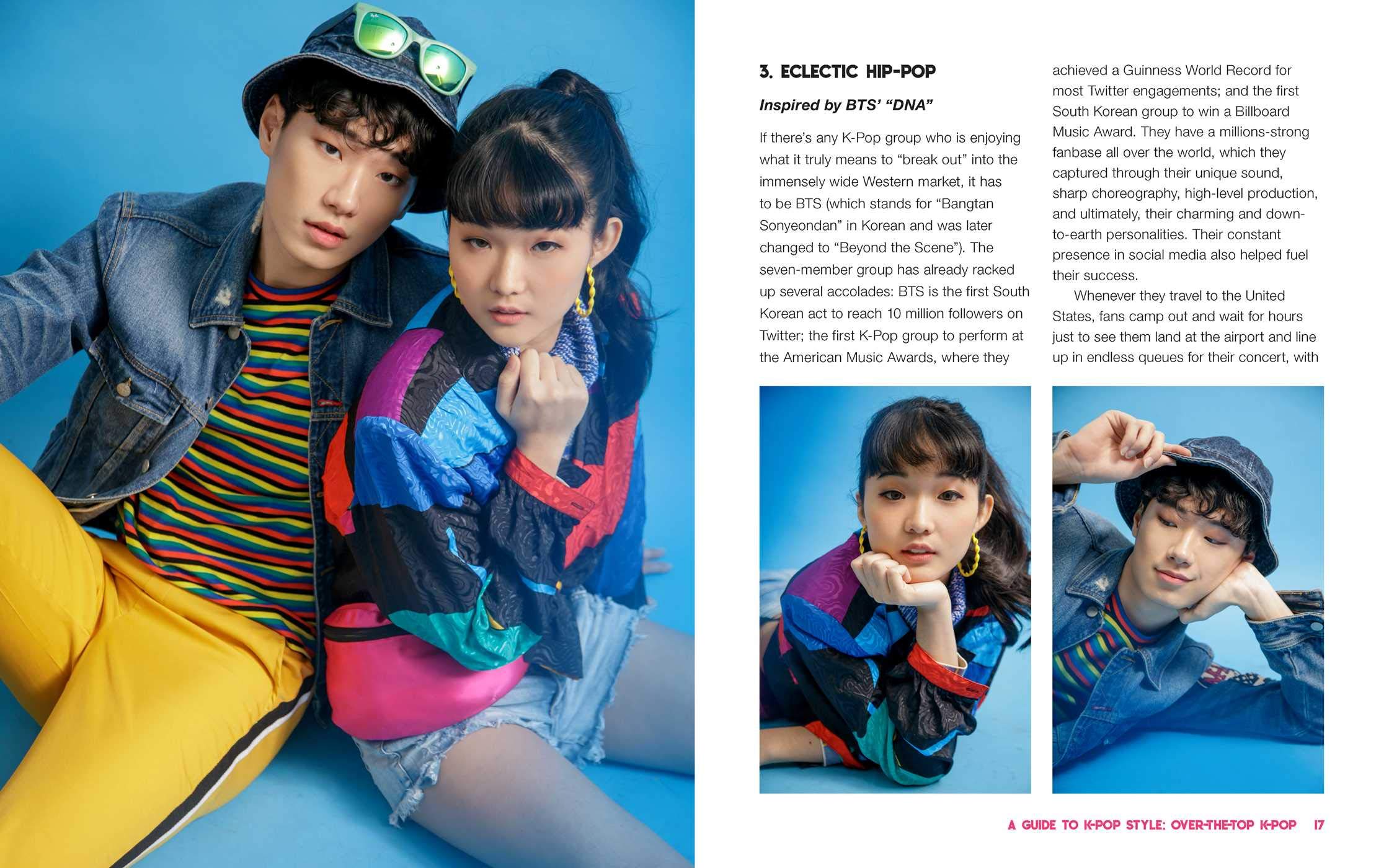 3. ECLECTIC HIP-POP

Inspired by BTS' "DNA"

If there's any K-Pop group who is enjoying what it truly means to "break out" into the immensely wide Western market, it has to be BTS (which stands for "Bangtan Sonyeondan" in Korean and was later changed to "Beyond the Scene"). The seven-member group has already racked up several accolades: BTS is the first South Korean act to reach 10 million followers on Twitter; the first K-Pop group to perform at the American Music Awards, where they achieved a Guinness World Record for most Twitter engagements; and the first South Korean group to win a Billboard Music Award. They have a millions-strong fanbase all over the world, which they captured through their unique sound, sharp choreography, high-level production, and ultimately, their charming and down-to-earth personalities. Their constant presence in social media also helped fuel their success.

Whenever they travel to the United States, fans camp out and wait for hours just to see them land at the airport and line up in endless queues for their concert, with

A GUIDE TO K-POP STYLE: OVER-THE-TOP K-POP 17